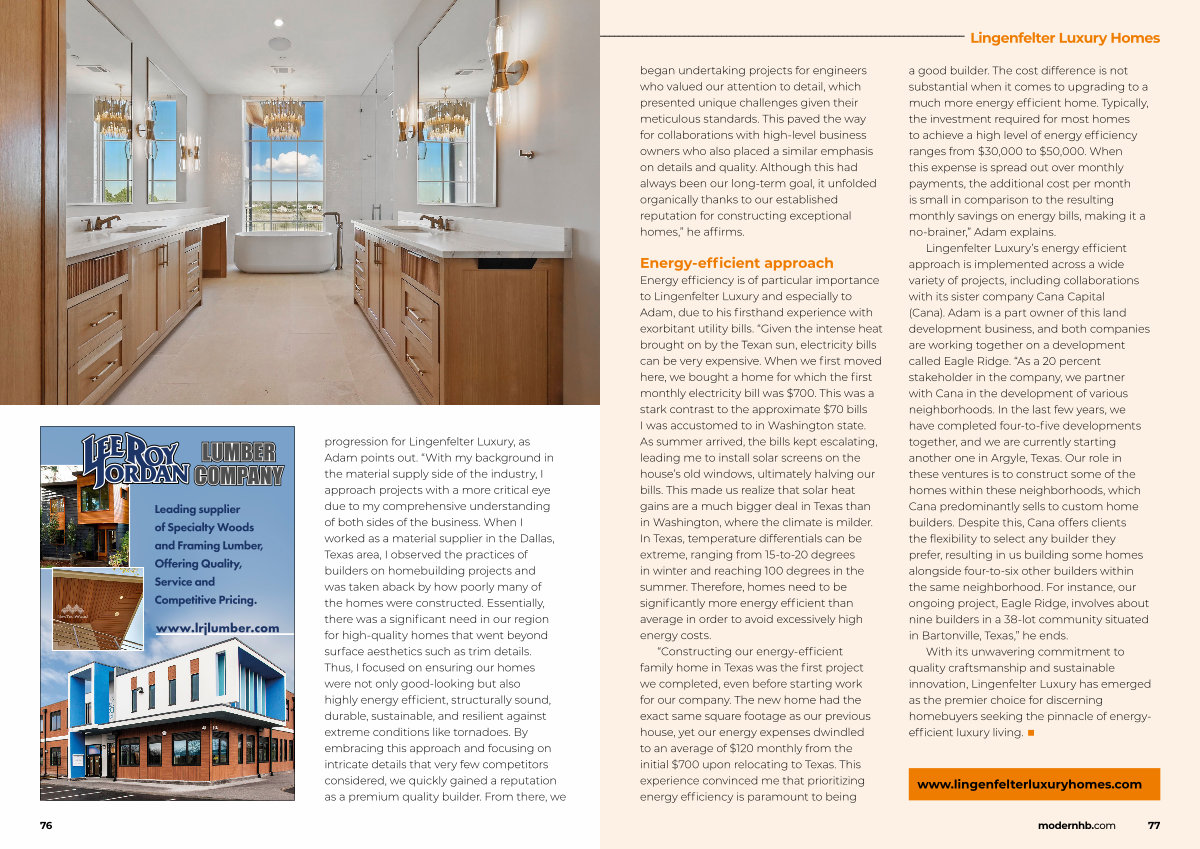 Lingenfelter Luxury Homes

LEE ROY JORDAN LUMBER COMPANY

Leading supplier of Specialty Woods and Framing Lumber, Offering Quality, Service and Competitive Pricing.

www.lrjlumber.com

progression for Lingenfelter Luxury, as Adam points out. "With my background in the material supply side of the industry, I approach projects with a more critical eye due to my comprehensive understanding of both sides of the business. When I worked as a material supplier in the Dallas, Texas area, I observed the practices of builders on homebuilding projects and was taken aback by how poorly many of the homes were constructed. Essentially, there was a significant need in our region for high-quality homes that went beyond surface aesthetics such as trim details. Thus, I focused on ensuring our homes were not only good-looking but also highly energy efficient, structurally sound, durable, sustainable, and resilient against extreme conditions like tornadoes. By embracing this approach and focusing on intricate details that very few competitors considered, we quickly gained a reputation as a premium quality builder. From there, we began undertaking projects for engineers who valued our attention to detail, which presented unique challenges given their meticulous standards. This paved the way for collaborations with high-level business owners who also placed a similar emphasis on details and quality. Although this had always been our long-term goal, it unfolded organically thanks to our established reputation for constructing exceptional homes," he affirms.

Energy-efficient approach

Energy efficiency is of particular importance to Lingenfelter Luxury and especially to Adam, due to his firsthand experience with exorbitant utility bills. "Given the intense heat brought on by the Texan sun, electricity bills can be very expensive. When we first moved here, we bought a home for which the first monthly electricity bill was $700. This was a stark contrast to the approximate $70 bills I was accustomed to in Washington state. As summer arrived, the bills kept escalating, leading me to install solar screens on the house's old windows, ultimately halving our bills. This made us realize that solar heat gains are a much bigger deal in Texas than in Washington, where the climate is milder. In Texas, temperature differentials can be extreme, ranging from 15-to-20 degrees in winter and reaching 100 degrees in the summer. Therefore, homes need to be significantly more energy efficient than average in order to avoid excessively high energy costs.

"Constructing our energy-efficient family home in Texas was the first project we completed, even before starting work for our company. The new home had the exact same square footage as our previous house, yet our energy expenses dwindled to an average of $120 monthly from the initial $700 upon relocating to Texas. This experience convinced me that prioritizing energy efficiency is paramount to being a good builder. The cost difference is not substantial when it comes to upgrading to a much more energy efficient home. Typically, the investment required for most homes to achieve a high level of energy efficiency ranges from $30,000 to $50,000. When this expense is spread out over monthly payments, the additional cost per month is small in comparison to the resulting monthly savings on energy bills, making it a no-brainer," Adam explains.

Lingenfelter Luxury's energy efficient approach is implemented across a wide variety of projects, including collaborations with its sister company Cana Capital (Cana). Adam is a part owner of this land development business, and both companies are working together on a development called Eagle Ridge. "As a 20 percent stakeholder in the company, we partner with Cana in the development of various neighborhoods. In the last few years, we have completed four-to-five developments together, and we are currently starting another one in Argyle, Texas. Our role in these ventures is to construct some of the homes within these neighborhoods, which Cana predominantly sells to custom home builders. Despite this, Cana offers clients the flexibility to select any builder they prefer, resulting in us building some homes alongside four-to-six other builders within the same neighborhood. For instance, our ongoing project, Eagle Ridge, involves about nine builders in a 38-lot community situated in Bartonville, Texas," he ends.

With its unwavering commitment to quality craftsmanship and sustainable innovation, Lingenfelter Luxury has emerged as the premier choice for discerning homebuyers seeking the pinnacle of energy-efficient luxury living. ■

www.lingenfelterluxuryhomes.com

76

modernhb.com 77